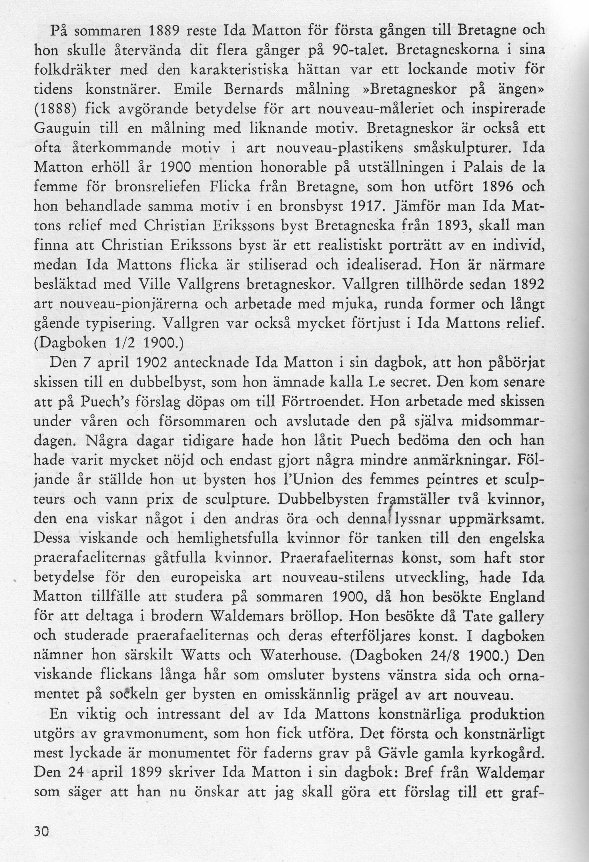 På sommaren 1889 reste Ida Matton för första gången till Bretagne och hon skulle återvända dit flera gånger på 90-talet. Bretagneskorna i sina folkdräkter med den karakteristiska hättan var ett lockande motiv för tidens konstnärer. Emile Bernards målning »Bretagneskor på ängen» (1888) fick avgörande betydelse för art nouveau-måleriet och inspirerade Gauguin till en målning med liknande motiv. Bretagneskor är också ett ofta återkommande motiv i art nouveau-plastikens småskulpturer. Ida Matton erhöll år 1900 mention honorable på utställningen i Palais de la femme för bronsreliefen Flicka från Bretagne, som hon utfört 1896 och hon behandlade samma motiv i en bronsbyst 1917. Jämför man Ida Mattons relief med Christian Erikssons byst Bretagneska från 1893, skall man finna att Christian Erikssons byst är ett realistiskt porträtt av en individ, medan Ida Mattons flicka är stiliserad och idealiserad. Hon är närmare besläktad med Ville Vallgrens bretagneskor. Vallgren tillhörde sedan 1892 art nouveau-pionjärerna och arbetade med mjuka, runda former och långt gående typisering. Vallgren var också mycket förtjust i Ida Mattons relief. (Dagboken 1/2 1900.)

Den 7 april 1902 antecknade Ida Matton i sin dagbok, att hon påbörjat skissen till en dubbelbyst, som hon ämnade kalla Le secret. Den kom senare att på Puech's förslag döpas om till Förtroendet. Hon arbetade med skissen under våren och försommaren och avslutade den på själva midsommardagen. Några dagar tidigare hade hon låtit Puech bedöma den och han hade varit mycket nöjd och endast gjort några mindre anmärkningar. Följande år ställde hon ut bysten hos l'Union des femmes peintres et sculpteurs och vann prix de sculpture. Dubbelbysten framställer två kvinnor, den ena viskar något i den andras öra och denna lyssnar uppmärksamt. Dessa viskande och hemlighetsfulla kvinnor för tanken till den engelska praerafaeliternas gåtfulla kvinnor. Praerafaeliternas konst, som haft stor betydelse för den europeiska art nouveau-stilens utveckling, hade Ida Matton tillfälle att studera på sommaren 1900, då hon besökte England för att deltaga i brodern Waldemars bröllop. Hon besökte då Tate gallery och studerade praerafaeliternas och deras efterföljares konst. I dagboken nämner hon särskilt Watts och Waterhouse. (Dagboken 24/8 1900.) Den viskande flickans långa hår som omsluter bystens vänstra sida och ornamentet på sockeln ger bysten en omisskännlig prägel av art nouveau.

En viktig och intressant del av Ida Mattons konstnärliga produktion utgörs av gravmonument, som hon fick utföra. Det första och konstnärligt mest lyckade är monumentet för faderns grav på Gävle gamla kyrkogård. Den 24 april 1899 skriver Ida Matton i sin dagbok: Bref från Waldemar som säger att han nu önskar att jag skall göra ett förslag till ett graf-

30